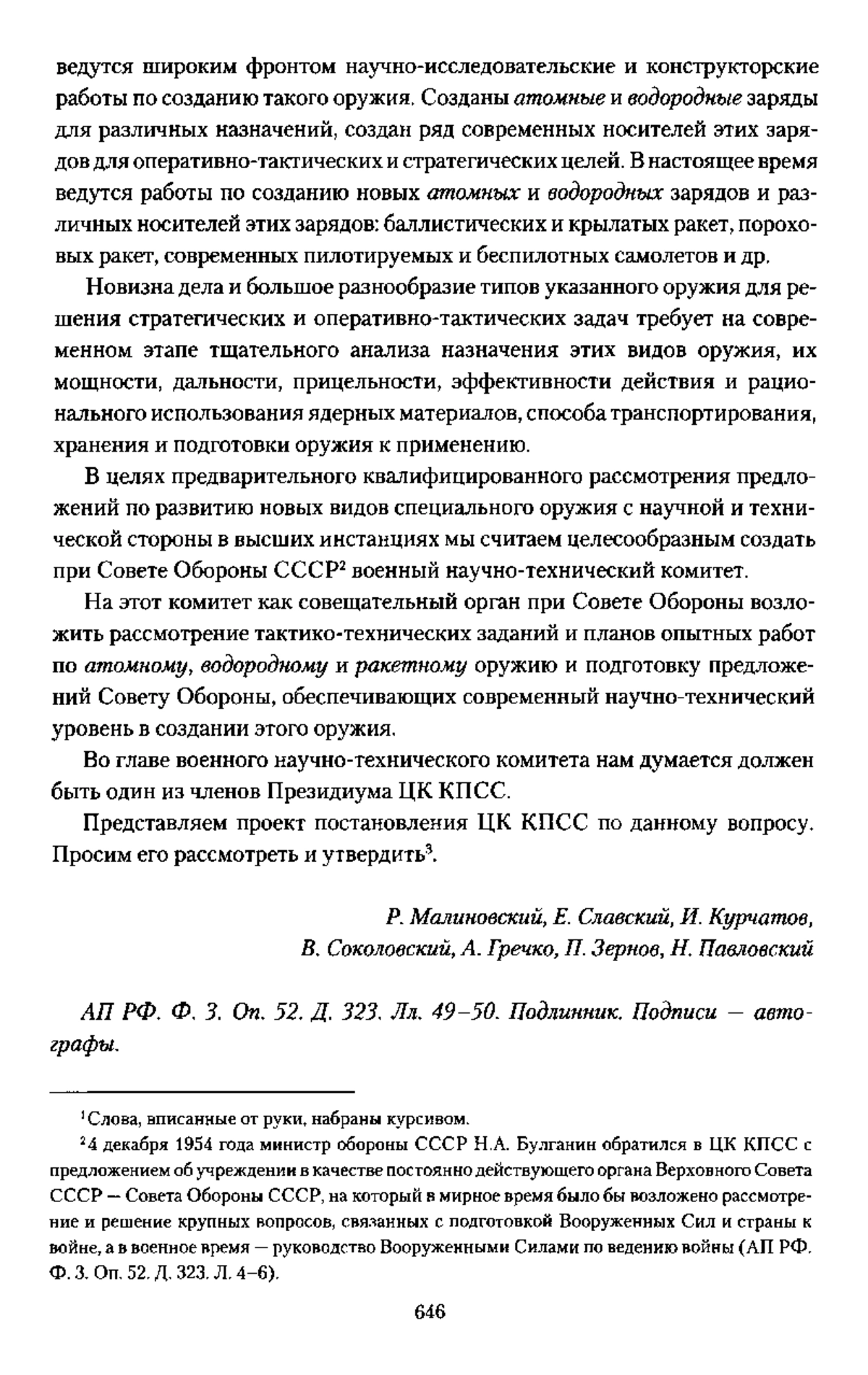 ведутся широким фронтом научно-исследовательские и конструкторские работы по созданию такого оружия. Созданы атомные и водородные заряды для различных назначений, создан ряд современных носителей этих зарядов для оперативно-тактических и стратегических целей. В настоящее время ведутся работы по созданию новых атомных и водородных зарядов и различных носителей этих зарядов: баллистических и крылатых ракет, пороховых ракет, современных пилотируемых и беспилотных самолетов и др.

Новизна дела и большое разнообразие типов указанного оружия для решения стратегических и оперативно-тактических задач требует на современном этапе тщательного анализа назначения этих видов оружия, их мощности, дальности, прицельности, эффективности действия и рационального использования ядерных материалов, способа транспортирования, хранения и подготовки оружия к применению.

В целях предварительного квалифицированного рассмотрения предложений по развитию новых видов специального оружия с научной и технической стороны в высших инстанциях мы считаем целесообразным создать при Совете Обороны СССР$^2$ военный научно-технический комитет.

На этот комитет как совещательный орган при Совете Обороны возложить рассмотрение тактико-технических заданий и планов опытных работ по атомному, водородному и ракетному оружию и подготовку предложений Совету Обороны, обеспечивающих современный научно-технический уровень в создании этого оружия.

Во главе военного научно-технического комитета нам думается должен быть один из членов Президиума ЦК КПСС.

Представляем проект постановления ЦК КПСС по данному вопросу. Просим его рассмотреть и утвердить$^3$.

Р. Малиновский, Е. Славский, И. Курчатов, В. Соколовский, А. Гречко, П. Зернов, Н. Павловский

АП РФ. Ф. 3. Оп. 52. Д. 323. Лл. 49–50. Подлинник. Подписи — автографы.

$^1$Слова, вписанные от руки, набраны курсивом.

$^2$4 декабря 1954 года министр обороны СССР Н.А. Булганин обратился в ЦК КПСС с предложением об учреждении в качестве постоянно действующего органа Верховного Совета СССР — Совета Обороны СССР, на который в мирное время было бы возложено рассмотрение и решение крупных вопросов, связанных с подготовкой Вооруженных Сил и страны к войне, а в военное время — руководство Вооруженными Силами по ведению войны (АП РФ. Ф. 3. Оп. 52. Д. 323. Л. 4–6).

646